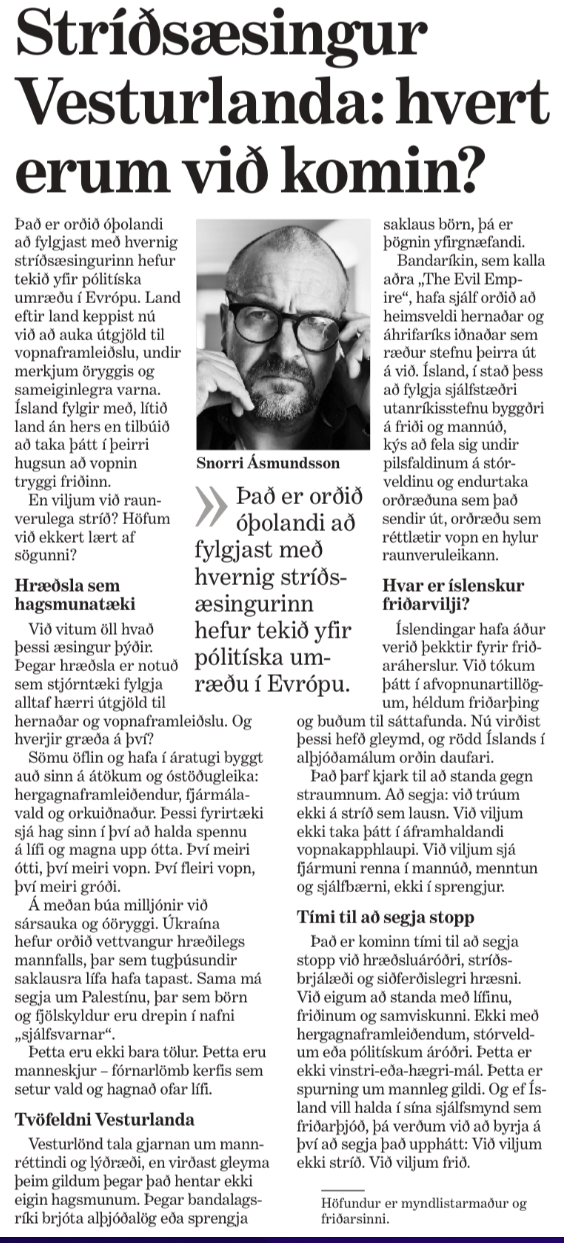 Stríðsæsingur Vesturlanda: hvert erum við komin?

Það er orðið óþolandi að fylgjast með hvernig stríðsæsingurinn hefur tekið yfir pólitíska umræðu í Evrópu. Land eftir land keppist nú við að auka útgjöld til vopnaframleiðslu, undir merkjum öryggis og sameiginlegra varna. Ísland fylgir með, lítið land án hers en tilbúið að taka þátt í þeirri hugsun að vopnin tryggi friðinn.

En viljum við raunverulega stríð? Höfum við ekkert lært af sögunni?

Hræðsla sem hagsmunatæki

Við vitum öll hvað þessi æsingur þýðir. Þegar hræðsla er notuð sem stjórntæki fylgja alltaf hærri útgjöld til hernaðar og vopnaframleiðslu. Og hverjir græða á því?

Sömu öflin og hafa í áratugi byggt auð sinn á átökum og óstöðugleika: hergagnaframleiðendur, fjármálavald og orkuiðnaður. Þessi fyrirtæki sjá hag sinn í því að halda spennu á lífi og magna upp ótta. Því meiri ótti, því meiri vopn. Því fleiri vopn, því meiri gróði.

Á meðan búa milljónir við sársauka og óöryggi. Úkraína hefur orðið vettvangur hræðilegs mannfalls, þar sem tugþúsundir saklausra lífa hafa tapast. Sama má segja um Palestínu, þar sem börn og fjölskyldur eru drepin í nafni „sjálfsvarnar“.

Þetta eru ekki bara tölur. Þetta eru manneskjur – fórnarlömb kerfis sem setur vald og hagnað ofar lífi.

Tvöfeldni Vesturlanda

Vesturlönd tala gjarnan um mannréttindi og lýðræði, en virðast gleyma þeim gildum þegar það hentar ekki eigin hagsmunum. Þegar bandalagsríki brjóta alþjóðalög eða sprengja saklaus börn, þá er þögnin yfirgnæfandi.

Bandaríkin, sem kalla aðra „The Evil Empire“, hafa sjálf orðið að heimsveldi hernaðar og áhrifaríks iðnaðar sem ræður stefnu þeirra út á við. Ísland, í stað þess að fylgja sjálfstæðri utanríkisstefnu byggðri á friði og mannúð, kýs að fela sig undir pilsfaldinum á stórveldinu og endurtaka orðræðuna sem það sendir út, orðræðu sem réttlætir vopn en hylur raunveruleikann.

Hvar er íslenskur friðarvilji?

Íslendingar hafa áður verið þekktir fyrir friðaráherslur. Við tókum þátt í afvopnunartillögum, héldum friðarþing og buðum til sáttafunda. Nú virðist þessi hefð gleymd, og rödd Íslands í alþjóðamálum orðin daufari.

Það þarf kjark til að standa gegn straumnum. Að segja: við trúum ekki á stríð sem lausn. Við viljum ekki taka þátt í áframhaldandi vopnakapphlaupi. Við viljum sjá fjármuni renna í mannúð, menntun og sjálfbærni, ekki í sprengjur.

Tími til að segja stopp

Það er kominn tími til að segja stopp við hræðsluáróðri, stríðsbrjálæði og siðferðislegri hræsni. Við eigum að standa með lífinu, friðinum og samviskunni. Ekki með hergagnaframleiðendum, stórveldum eða pólitískum áróðri. Þetta er ekki vinstri-eða-hægri-mál. Þetta er spurning um mannleg gildi. Og ef Ísland vill halda í sína sjálfsmynd sem friðarþjóð, þá verðum við að byrja á því að segja það upphátt: Við viljum ekki stríð. Við viljum frið.

Höfundur er myndlistarmaður og friðarsinni.

Snorri Ásmundsson

Það er orðið óþolandi að fylgjast með hvernig stríðsæsingurinn hefur tekið yfir pólitíska umræðu í Evrópu.